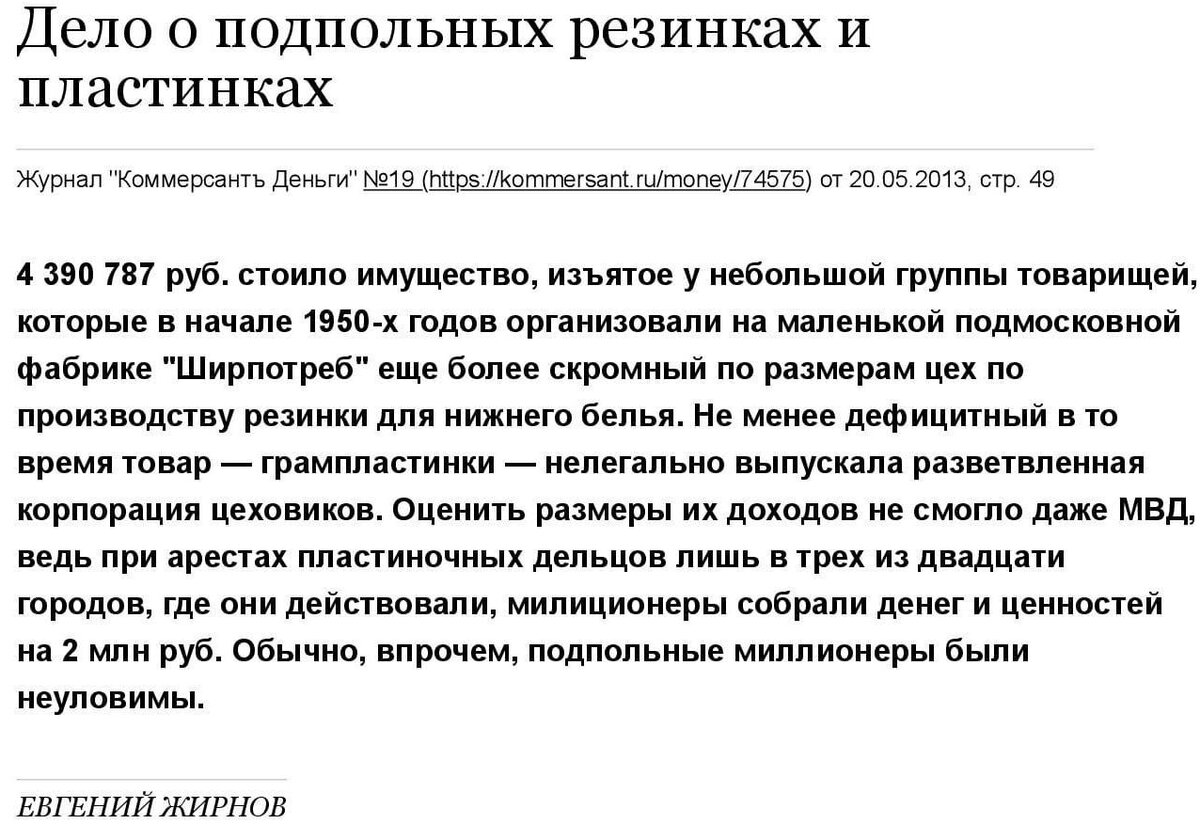 Дело о подпольных резинках и пластинках

Журнал "Коммерсантъ Деньги" №19 (https://kommersant.ru/money/74575) от 20.05.2013, стр. 49

4 390 787 руб. стоило имущество, изъятое у небольшой группы товарищей, которые в начале 1950-х годов организовали на маленькой подмосковной фабрике "Ширпотреб" еще более скромный по размерам цех по производству резинки для нижнего белья. Не менее дефицитный в то время товар — грампластинки — нелегально выпускала разветвленная корпорация цеховиков. Оценить размеры их доходов не смогло даже МВД, ведь при арестах пластиночных дельцов лишь в трех из двадцати городов, где они действовали, милиционеры собрали денег и ценностей на 2 млн руб. Обычно, впрочем, подпольные миллионеры были неуловимы.

ЕВГЕНИЙ ЖИРНОВ